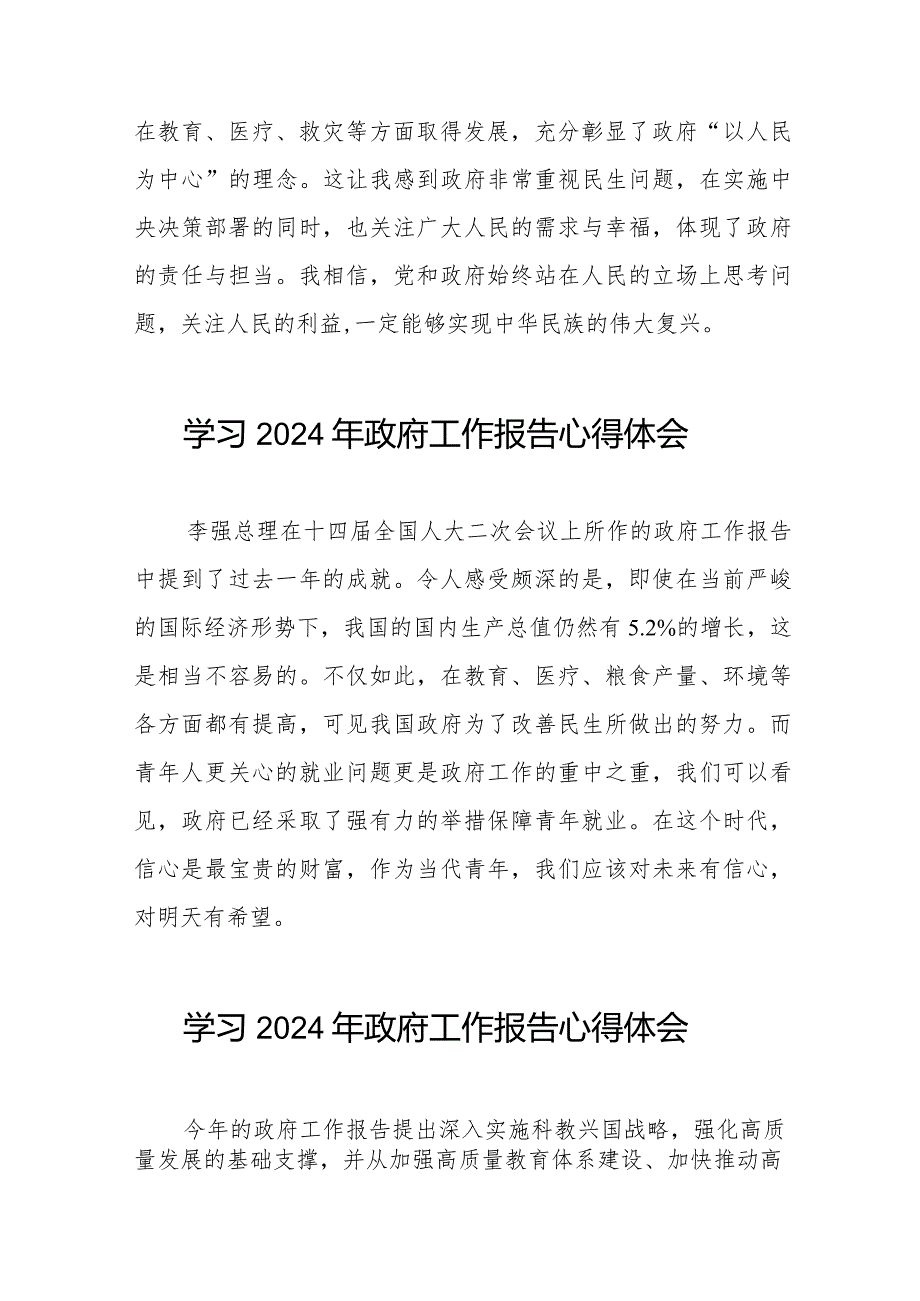 在教育、医疗、救灾等方面取得发展，充分彰显了政府“以人民为中心”的理念。这让我感到政府非常重视民生问题，在实施中央决策部署的同时，也关注广大人民的需求与幸福，体现了政府的责任与担当。我相信，党和政府始终站在人民的立场上思考问题，关注人民的利益，一定能够实现中华民族的伟大复兴。

学习 2024 年政府工作报告心得体会

李强总理在十四届全国人大二次会议上所作的政府工作报告中提到了过去一年的成就。令人感受颇深的是，即使在当前严峻的国际经济形势下，我国的国内生产总值仍然有 5.2%的增长，这是相当不容易的。不仅如此，在教育、医疗、粮食产量、环境等各方面都有提高，可见我国政府为了改善民生所做出的努力。而青年人更关心的就业问题更是政府工作的重中之重，我们可以看见，政府已经采取了强有力的举措保障青年就业。在这个时代，信心是最宝贵的财富，作为当代青年，我们应该对未来有信心，对明天有希望。

学习 2024 年政府工作报告心得体会

今年的政府工作报告提出深入实施科教兴国战略，强化高质量发展的基础支撑，并从加强高质量教育体系建设、加快推动高